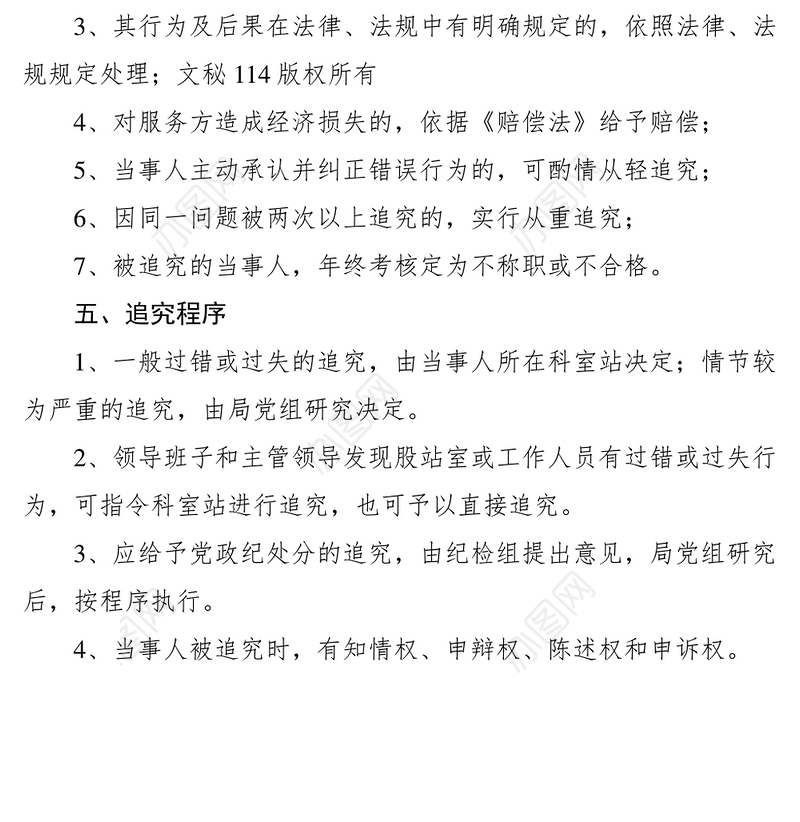 3、其行为及后果在法律、法规中有明确规定的，依照法律、法规规定处理；文秘 114 版权所有

4、对服务方造成经济损失的，依据《赔偿法》给予赔偿；

5、当事人主动承认并纠正错误行为的，可酌情从轻追究；

6、因同一问题被两次以上追究的，实行从重追究；

7、被追究的当事人，年终考核定为不称职或不合格。

五、追究程序

1、一般过错或过失的追究，由当事人所在科室站决定；情节较为严重的追究，由局党组研究决定。

2、领导班子和主管领导发现股站室或工作人员有过错或过失行为，可指令科室站进行追究，也可予以直接追究。

3、应给予党政纪处分的追究，由纪检组提出意见，局党组研究后，按程序执行。

4、当事人被追究时，有知情权、申辩权、陈述权和申诉权。